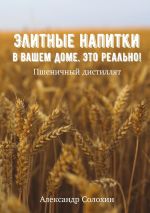 ЭЛИТНЫЕ НАПИТКИ
В ВАШЕМ ДОМЕ. ЭТО РЕАЛЬНО!
Пшеничный дистиллят

Александр Солохин